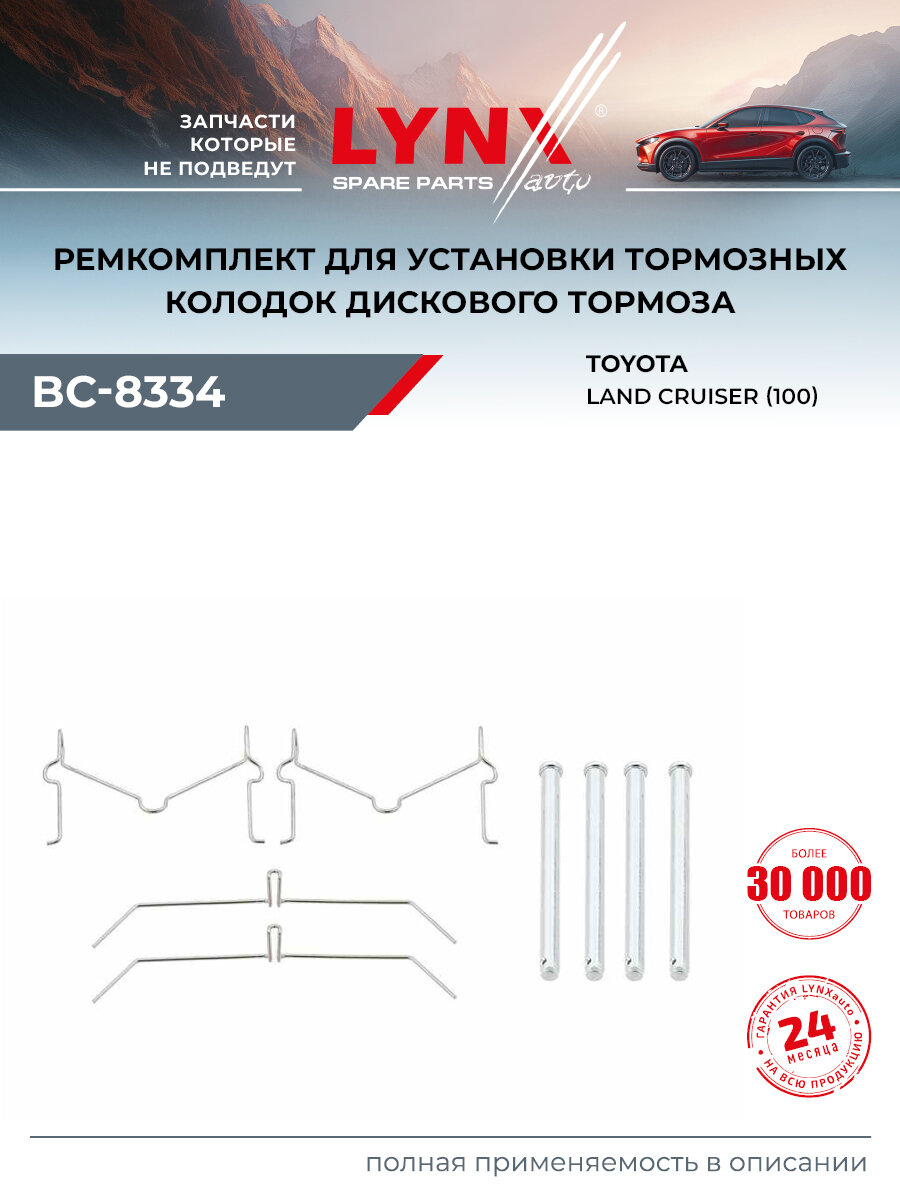 ЗАПЧАСТИ КОТОРЫЕ НЕ ПОДВЕДУТ

LYNX®
SPARE PARTS auto

РЕМКОМПЛЕКТ ДЛЯ УСТАНОВКИ ТОРМОЗНЫХ КОЛОДОК ДИСКОВОГО ТОРМОЗА

BC-8334

TOYOTA
LAND CRUISER (100)

БОЛЕЕ
30 000
ТОВАРОВ

ГАРАНТИЯ LYNXauto
24
месяца
НА ВСЮ ПРОДУКЦИЮ

полная применяемость в описании